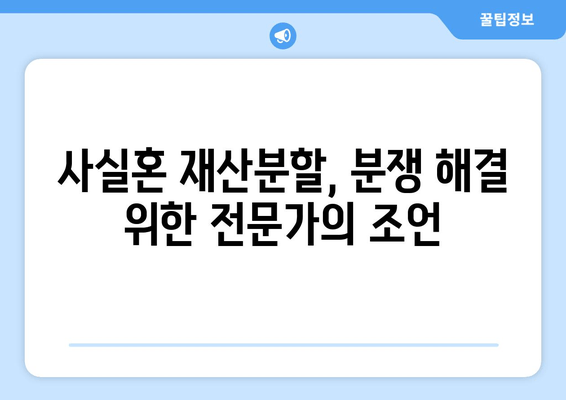 꿀팁정보

사실혼 재산분할, 분쟁 해결 위한 전문가의 조언